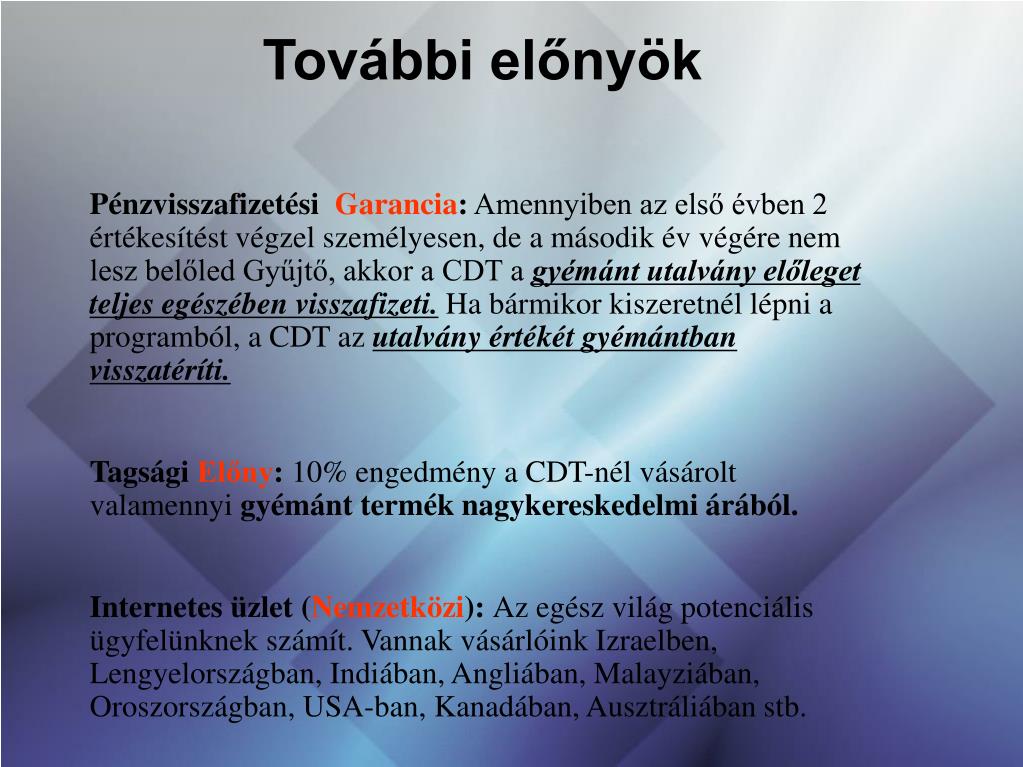 További előnyök

Pénzvisszafizetési Garancia: Amennyiben az első évben 2 értékesítést végzel személyesen, de a második év végére nem lesz belőled Gyűjtő, akkor a CDT a gyémánt utalvány előleget teljes egészében visszafizeti. Ha bármikor kiszeretnél lépni a programból, a CDT az utalvány értékét gyémántban visszatéríti.

Tagsági Előny: 10% engedmény a CDT-nél vásárolt valamennyi gyémánt termék nagykereskedelmi árából.

Internetes üzlet (Nemzetközi): Az egész világ potenciális ügyfelünknek számít. Vannak vásárlóink Izraelben, Lengyelországban, Indiában, Angliában, Malayziában, Oroszországban, USA-ban, Kanadában, Ausztráliában stb.